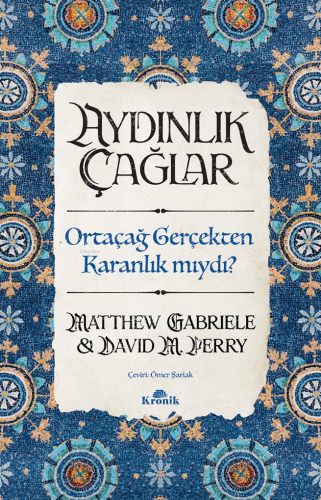 AYDINLIK ÇAĞLAR

Ortaçağ Gerçekten Karanlık mıydı?

MATTHEW GABRIELE & DAVID M. PERRY

Çeviri: Ömer Şarlak

Kronik